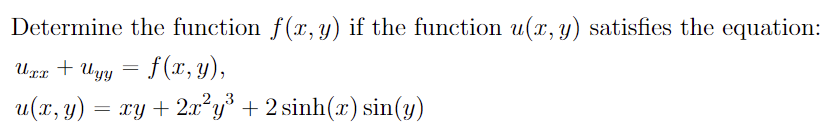 Determine the function $f(x, y)$ if the function $u(x, y)$ satisfies the equation:

$u_{xx} + u_{yy} = f(x, y),$

$u(x, y) = xy + 2x^2y^3 + 2\sinh(x)\sin(y)$